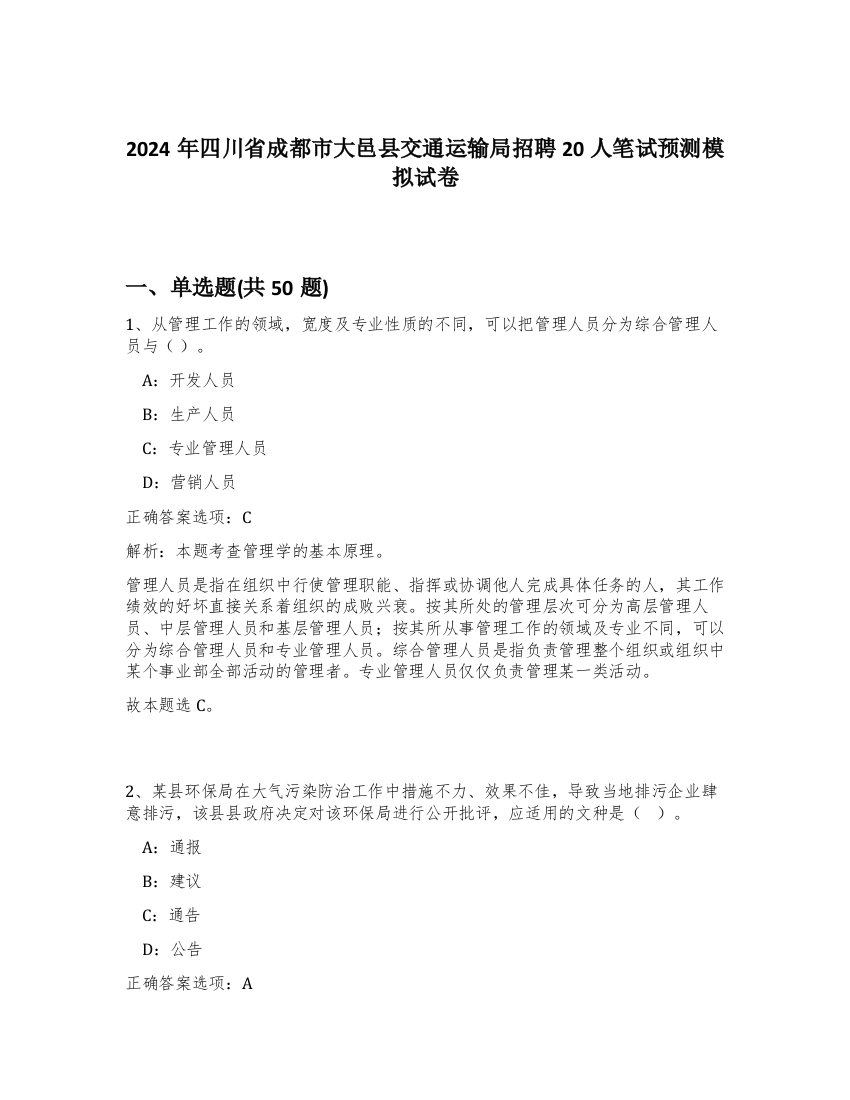 2024 年四川省成都市大邑县交通运输局招聘 20 人笔试预测模拟试卷

一、单选题(共 50 题)

1、从管理工作的领域，宽度及专业性质的不同，可以把管理人员分为综合管理人员与（ ）。

A：开发人员

B：生产人员

C：专业管理人员

D：营销人员

正确答案选项：C

解析：本题考查管理学的基本原理。

管理人员是指在组织中行使管理职能、指挥或协调他人完成具体任务的人，其工作绩效的好坏直接关系着组织的成败兴衰。按其所处的管理层次可分为高层管理人员、中层管理人员和基层管理人员；按其所从事管理工作的领域及专业不同，可以分为综合管理人员和专业管理人员。综合管理人员是指负责管理整个组织或组织中某个事业部全部活动的管理者。专业管理人员仅仅负责管理某一类活动。

故本题选 C。

2、某县环保局在大气污染防治工作中措施不力、效果不佳，导致当地排污企业肆意排污，该县县政府决定对该环保局进行公开批评，应适用的文种是（ ）。

A：通报

B：建议

C：通告

D：公告

正确答案选项：A